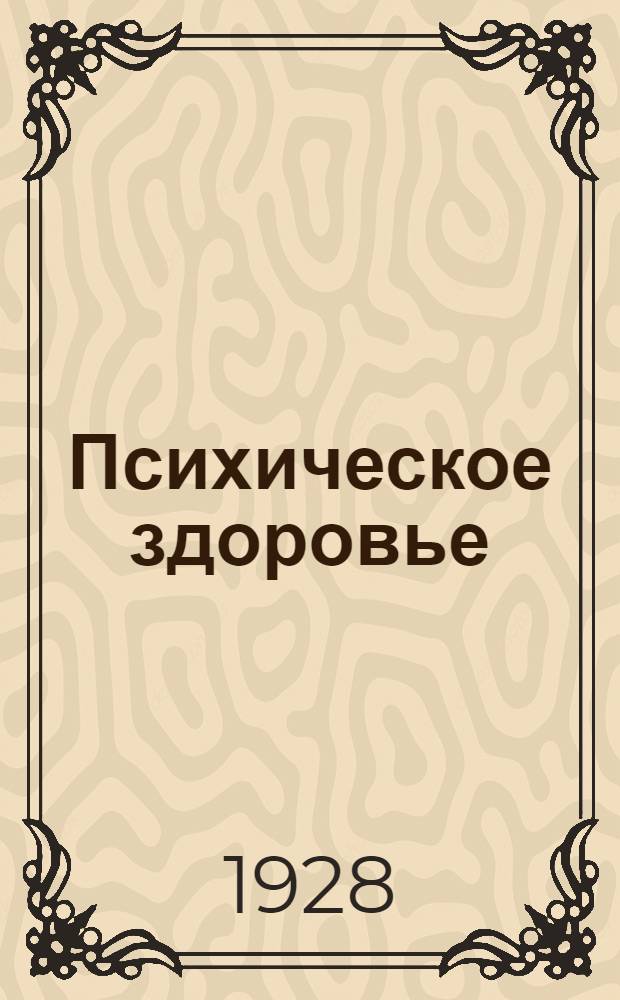 Психическое здоровье

1928